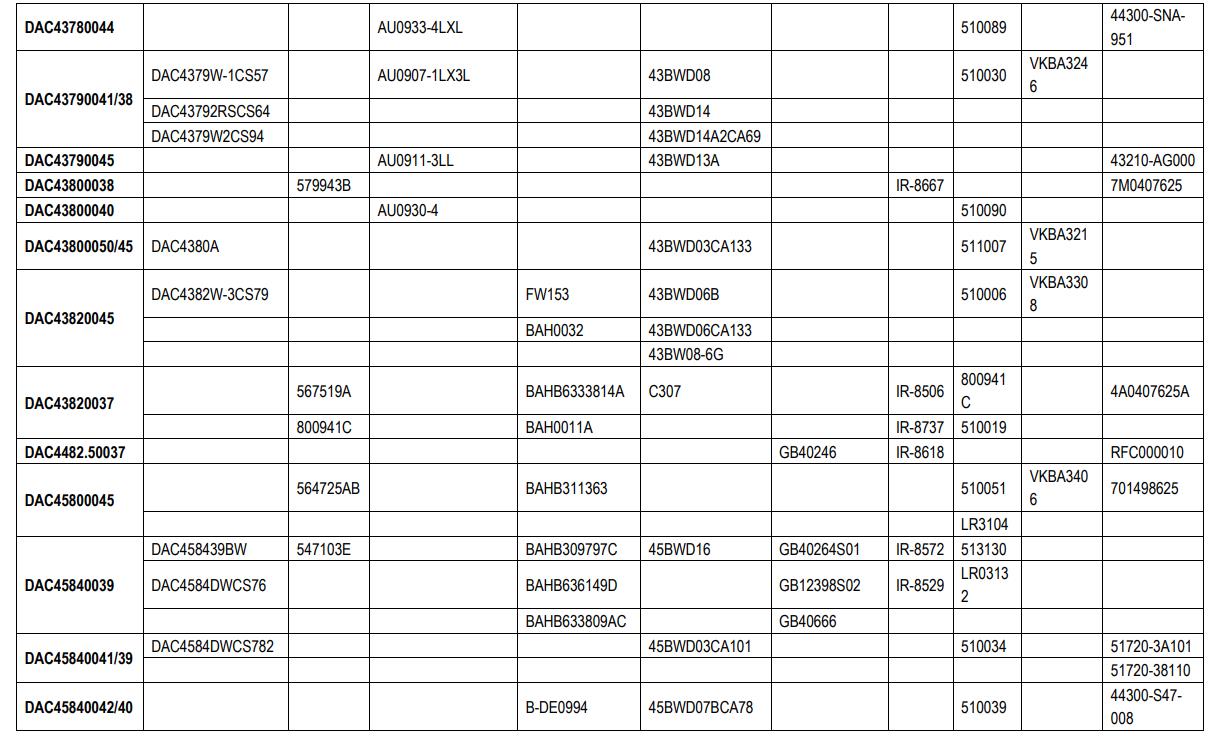 | | | | | | | | | | | |
|---|---|---|---|---|---|---|---|---|---|---|
| **DAC43780044** | | | AU0933-4LXL | | | | | 510089 | | 44300-SNA-951 |
| **DAC43790041/38** | DAC4379W-1CS57 | | AU0907-1LX3L | | 43BWD08 | | | 510030 | VKBA3246 | |
| | DAC43792RSCS64 | | | | 43BWD14 | | | | | |
| | DAC4379W2CS94 | | | | 43BWD14A2CA69 | | | | | |
| **DAC43790045** | | | AU0911-3LL | | 43BWD13A | | | | | 43210-AG000 |
| **DAC43800038** | | 579943B | | | | | IR-8667 | | | 7M0407625 |
| **DAC43800040** | | | AU0930-4 | | | | | 510090 | | |
| **DAC43800050/45** | DAC4380A | | | | 43BWD03CA133 | | | 511007 | VKBA3215 | |
| **DAC43820045** | DAC4382W-3CS79 | | | FW153 | 43BWD06B | | | 510006 | VKBA3308 | |
| | | | | BAH0032 | 43BWD06CA133 | | | | | |
| | | | | | 43BW08-6G | | | | | |
| **DAC43820037** | | 567519A | | BAHB6333814A | C307 | | IR-8506 | 800941C | | 4A0407625A |
| | | 800941C | | BAH0011A | | | IR-8737 | 510019 | | |
| **DAC4482.50037** | | | | | | GB40246 | IR-8618 | | | RFC000010 |
| **DAC45800045** | | 564725AB | | BAHB311363 | | | | 510051 | VKBA3406 | 701498625 |
| | | | | | | | | LR3104 | | |
| **DAC45840039** | DAC458439BW | 547103E | | BAHB309797C | 45BWD16 | GB40264S01 | IR-8572 | 513130 | | |
| | DAC4584DWCS76 | | | BAHB636149D | | GB12398S02 | IR-8529 | LR03132 | | |
| | | | | BAHB633809AC | | GB40666 | | | | |
| **DAC45840041/39** | DAC4584DWCS782 | | | | 45BWD03CA101 | | | 510034 | | 51720-3A101 |
| | | | | | | | | | | 51720-38110 |
| **DAC45840042/40** | | | | B-DE0994 | 45BWD07BCA78 | | | 510039 | | 44300-S47-008 |